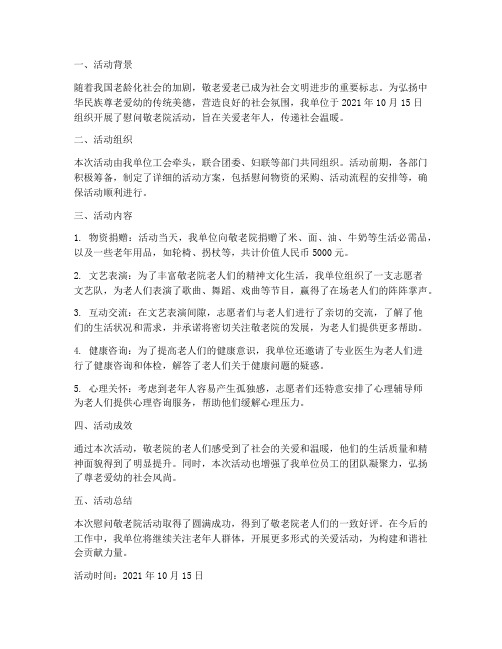 一、活动背景

随着我国老龄化社会的加剧，敬老爱老已成为社会文明进步的重要标志。为弘扬中华民族尊老爱幼的传统美德，营造良好的社会氛围，我单位于 2021 年 10 月 15 日组织开展了慰问敬老院活动，旨在关爱老年人，传递社会温暖。

二、活动组织

本次活动由我单位工会牵头，联合团委、妇联等部门共同组织。活动前期，各部门积极筹备，制定了详细的活动方案，包括慰问物资的采购、活动流程的安排等，确保活动顺利进行。

三、活动内容

1. 物资捐赠：活动当天，我单位向敬老院捐赠了米、面、油、牛奶等生活必需品，以及一些老年用品，如轮椅、拐杖等，共计价值人民币 5000 元。

2. 文艺表演：为了丰富敬老院老人们的精神文化生活，我单位组织了一支志愿者文艺队，为老人们表演了歌曲、舞蹈、戏曲等节目，赢得了在场老人们的阵阵掌声。

3. 互动交流：在文艺表演间隙，志愿者们与老人们进行了亲切的交流，了解了他们的生活状况和需求，并承诺将密切关注敬老院的发展，为老人们提供更多帮助。

4. 健康咨询：为了提高老人们的健康意识，我单位还邀请了专业医生为老人们进行了健康咨询和体检，解答了老人们关于健康问题的疑惑。

5. 心理关怀：考虑到老年人容易产生孤独感，志愿者们还特意安排了心理辅导师为老人们提供心理咨询服务，帮助他们缓解心理压力。

四、活动成效

通过本次活动，敬老院的老人们感受到了社会的关爱和温暖，他们的生活质量和精神面貌得到了明显提升。同时，本次活动也增强了我单位员工的团队凝聚力，弘扬了尊老爱幼的社会风尚。

五、活动总结

本次慰问敬老院活动取得了圆满成功，得到了敬老院老人们的一致好评。在今后的工作中，我单位将继续关注老年人群体，开展更多形式的关爱活动，为构建和谐社会贡献力量。

活动时间：2021 年 10 月 15 日